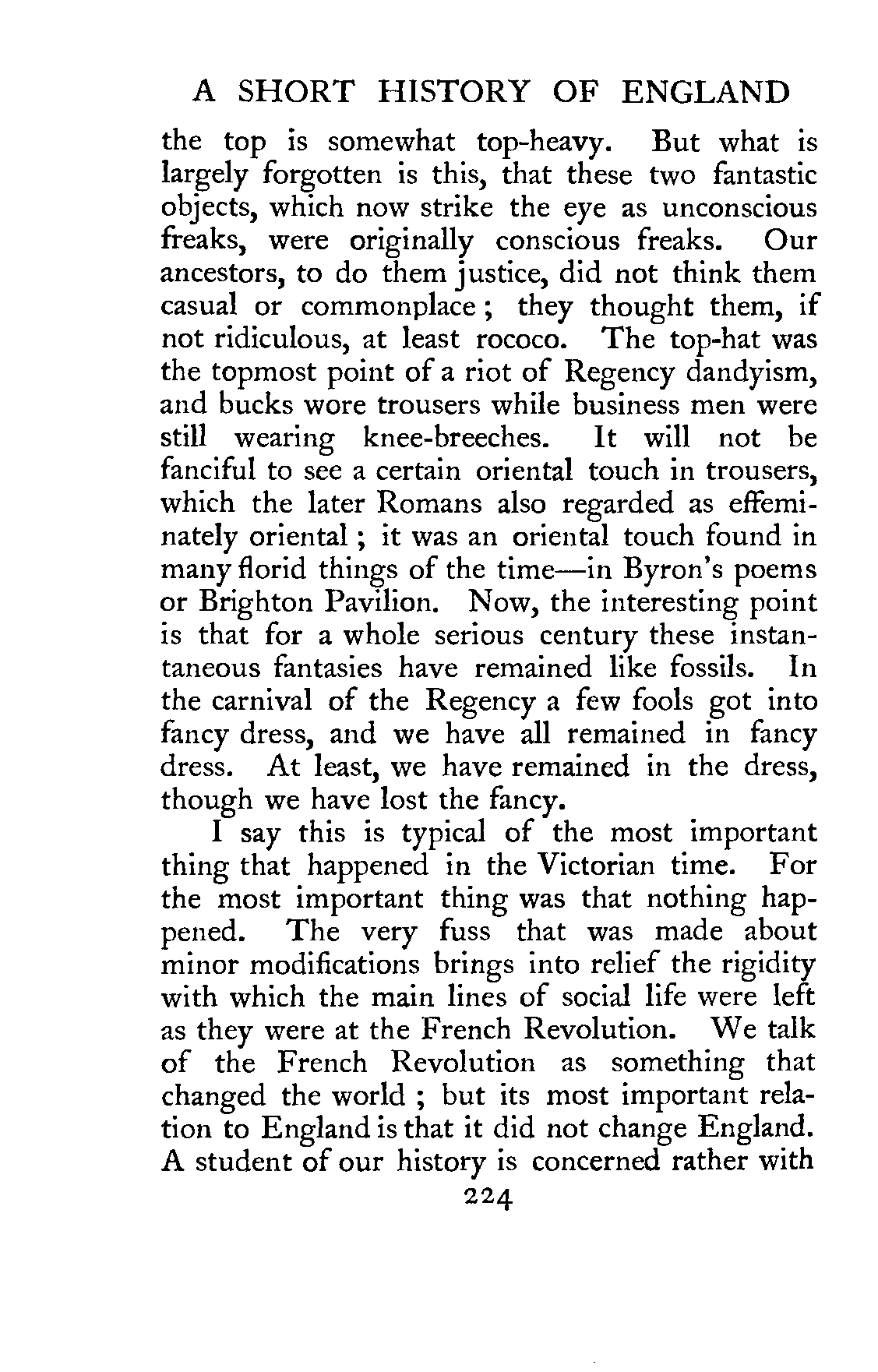 A SHORT HISTORY OF ENGLAND

the top is somewhat top-heavy. But what is largely forgotten is this, that these two fantastic objects, which now strike the eye as unconscious freaks, were originally conscious freaks. Our ancestors, to do them justice, did not think them casual or commonplace; they thought them, if not ridiculous, at least rococo. The top-hat was the topmost point of a riot of Regency dandyism, and bucks wore trousers while business men were still wearing knee-breeches. It will not be fanciful to see a certain oriental touch in trousers, which the later Romans also regarded as effeminately oriental; it was an oriental touch found in many florid things of the time—in Byron's poems or Brighton Pavilion. Now, the interesting point is that for a whole serious century these instantaneous fantasies have remained like fossils. In the carnival of the Regency a few fools got into fancy dress, and we have all remained in fancy dress. At least, we have remained in the dress, though we have lost the fancy.

I say this is typical of the most important thing that happened in the Victorian time. For the most important thing was that nothing happened. The very fuss that was made about minor modifications brings into relief the rigidity with which the main lines of social life were left as they were at the French Revolution. We talk of the French Revolution as something that changed the world; but its most important relation to England is that it did not change England. A student of our history is concerned rather with

224